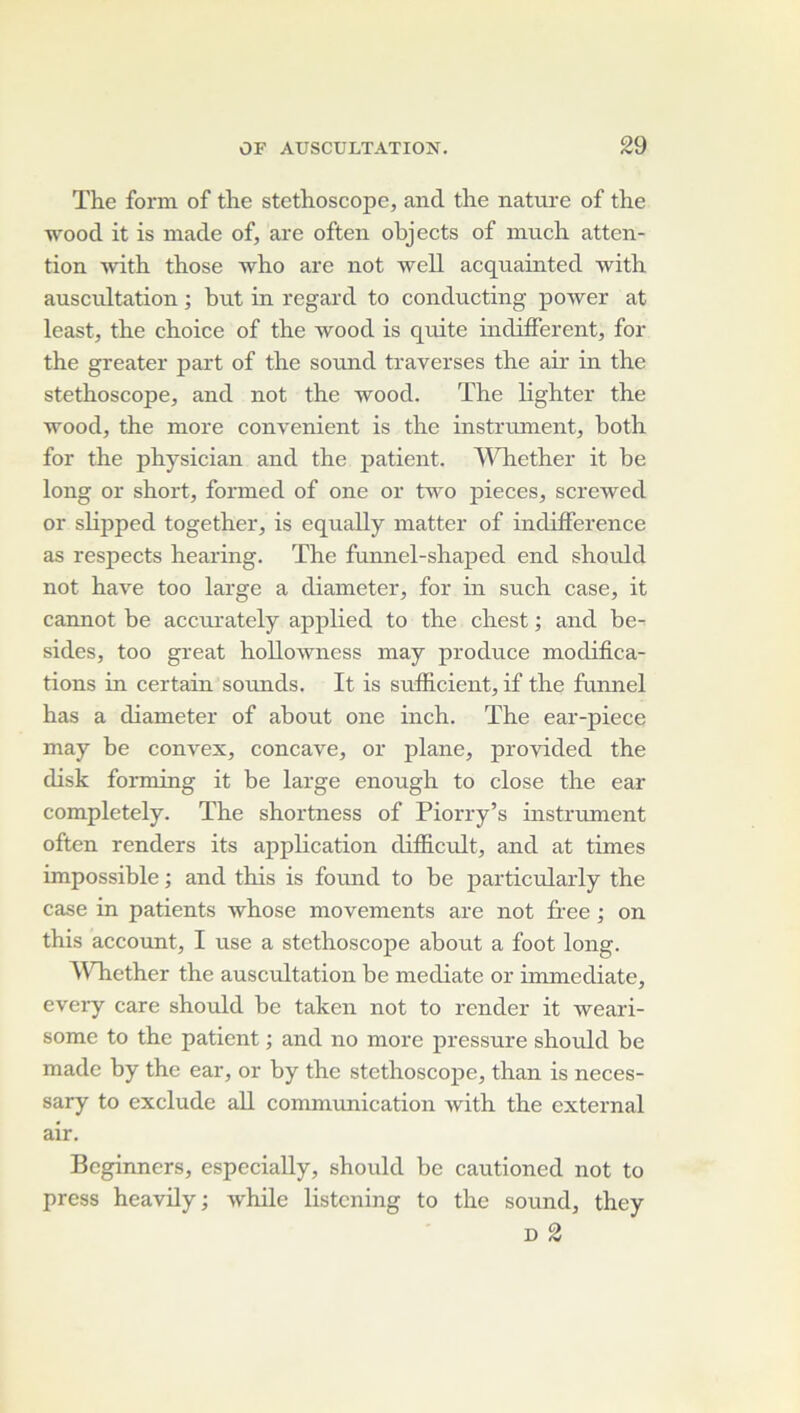 OF AUSCULTATION. 29

The form of the stethoscope, and the nature of the wood it is made of, are often objects of much attention with those who are not well acquainted with auscultation; but in regard to conducting power at least, the choice of the wood is quite indifferent, for the greater part of the sound traverses the air in the stethoscope, and not the wood. The lighter the wood, the more convenient is the instrument, both for the physician and the patient. Whether it be long or short, formed of one or two pieces, screwed or slipped together, is equally matter of indifference as respects hearing. The funnel-shaped end should not have too large a diameter, for in such case, it cannot be accurately applied to the chest; and besides, too great hollowness may produce modifications in certain sounds. It is sufficient, if the funnel has a diameter of about one inch. The ear-piece may be convex, concave, or plane, provided the disk forming it be large enough to close the ear completely. The shortness of Piorry's instrument often renders its application difficult, and at times impossible; and this is found to be particularly the case in patients whose movements are not free; on this account, I use a stethoscope about a foot long.

Whether the auscultation be mediate or immediate, every care should be taken not to render it wearisome to the patient; and no more pressure should be made by the ear, or by the stethoscope, than is necessary to exclude all communication with the external air.

Beginners, especially, should be cautioned not to press heavily; while listening to the sound, they

D 2